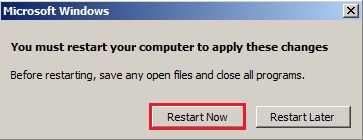 Microsoft Windows

You must restart your computer to apply these changes

Before restarting, save any open files and close all programs.

Restart Now

Restart Later